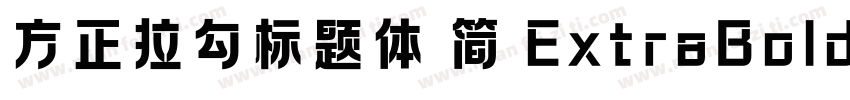 方正拉勾标题体 简 ExtraBold